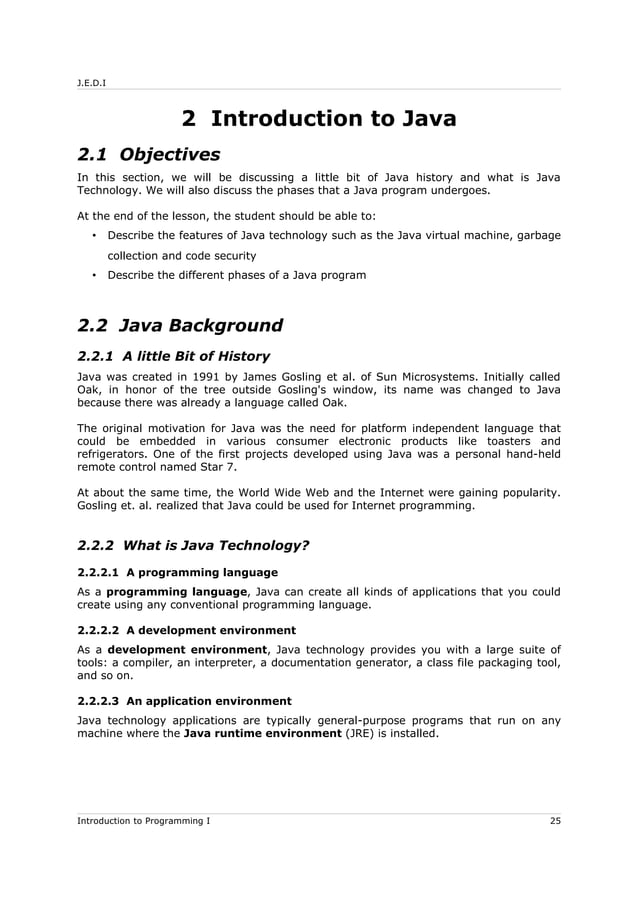 J.E.D.I

2 Introduction to Java

2.1 Objectives

In this section, we will be discussing a little bit of Java history and what is Java Technology. We will also discuss the phases that a Java program undergoes.

At the end of the lesson, the student should be able to:

• Describe the features of Java technology such as the Java virtual machine, garbage collection and code security
• Describe the different phases of a Java program

2.2 Java Background

2.2.1 A little Bit of History

Java was created in 1991 by James Gosling et al. of Sun Microsystems. Initially called Oak, in honor of the tree outside Gosling's window, its name was changed to Java because there was already a language called Oak.

The original motivation for Java was the need for platform independent language that could be embedded in various consumer electronic products like toasters and refrigerators. One of the first projects developed using Java was a personal hand-held remote control named Star 7.

At about the same time, the World Wide Web and the Internet were gaining popularity. Gosling et. al. realized that Java could be used for Internet programming.

2.2.2 What is Java Technology?

2.2.2.1 A programming language

As a programming language, Java can create all kinds of applications that you could create using any conventional programming language.

2.2.2.2 A development environment

As a development environment, Java technology provides you with a large suite of tools: a compiler, an interpreter, a documentation generator, a class file packaging tool, and so on.

2.2.2.3 An application environment

Java technology applications are typically general-purpose programs that run on any machine where the Java runtime environment (JRE) is installed.

Introduction to Programming I 25